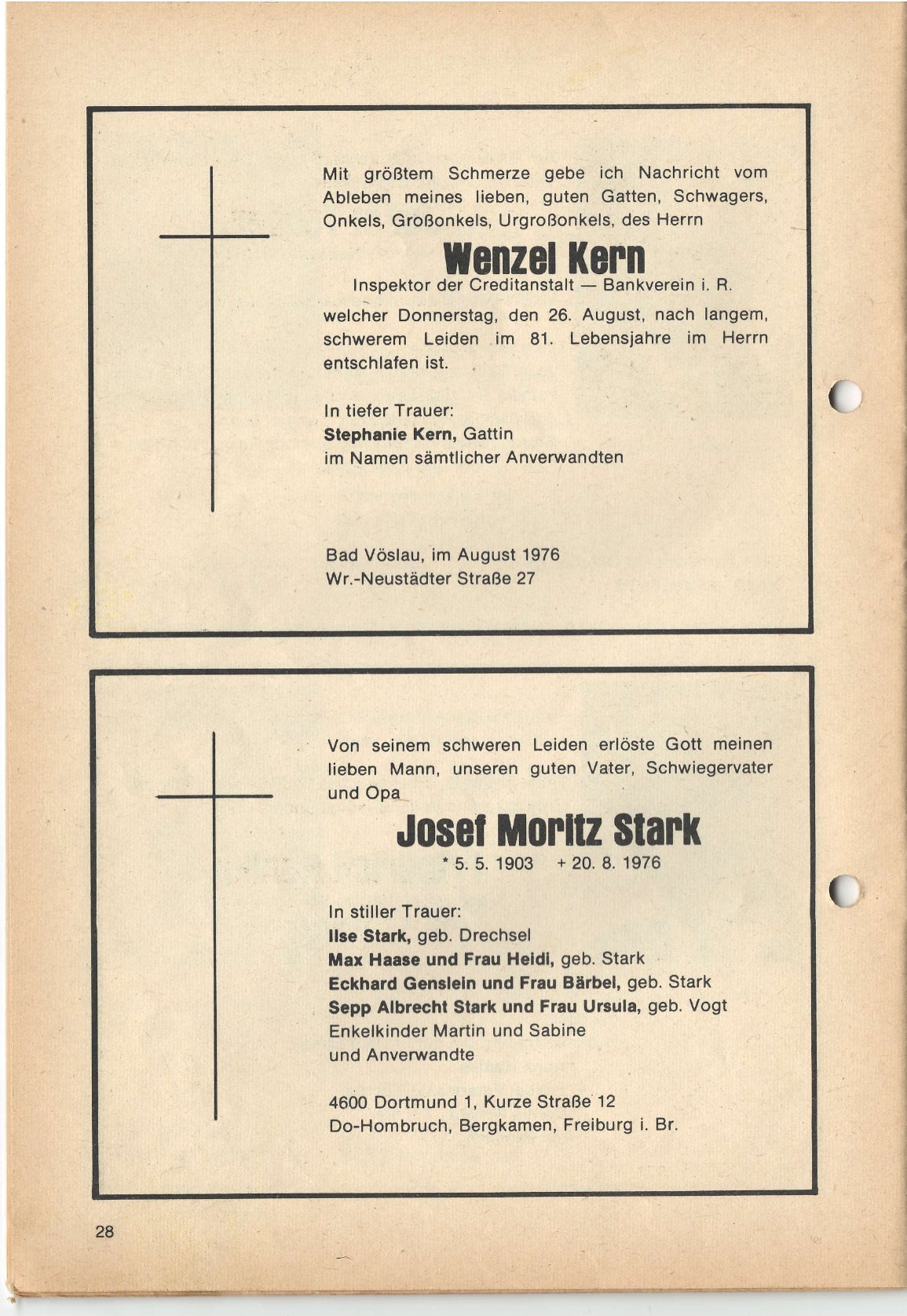 Mit größtem Schmerze gebe ich Nachricht vom Ableben meines lieben, guten Gatten, Schwagers, Onkels, Großonkels, Urgroßonkels, des Herrn

Wenzel Kern

Inspektor der Creditanstalt — Bankverein i. R.

welcher Donnerstag, den 26. August, nach langem, schwerem Leiden im 81. Lebensjahre im Herrn entschlafen ist.

In tiefer Trauer:
Stephanie Kern, Gattin
im Namen sämtlicher Anverwandten

Bad Vöslau, im August 1976
Wr.-Neustädter Straße 27

Von seinem schweren Leiden erlöste Gott meinen lieben Mann, unseren guten Vater, Schwiegervater und Opa

Josef Moritz Stark

* 5. 5. 1903 + 20. 8. 1976

In stiller Trauer:
Ilse Stark, geb. Drechsel
Max Haase und Frau Heidi, geb. Stark
Eckhard Genslein und Frau Bärbel, geb. Stark
Sepp Albrecht Stark und Frau Ursula, geb. Vogt
Enkelkinder Martin und Sabine
und Anverwandte

4600 Dortmund 1, Kurze Straße 12
Do-Hombruch, Bergkamen, Freiburg i. Br.

28